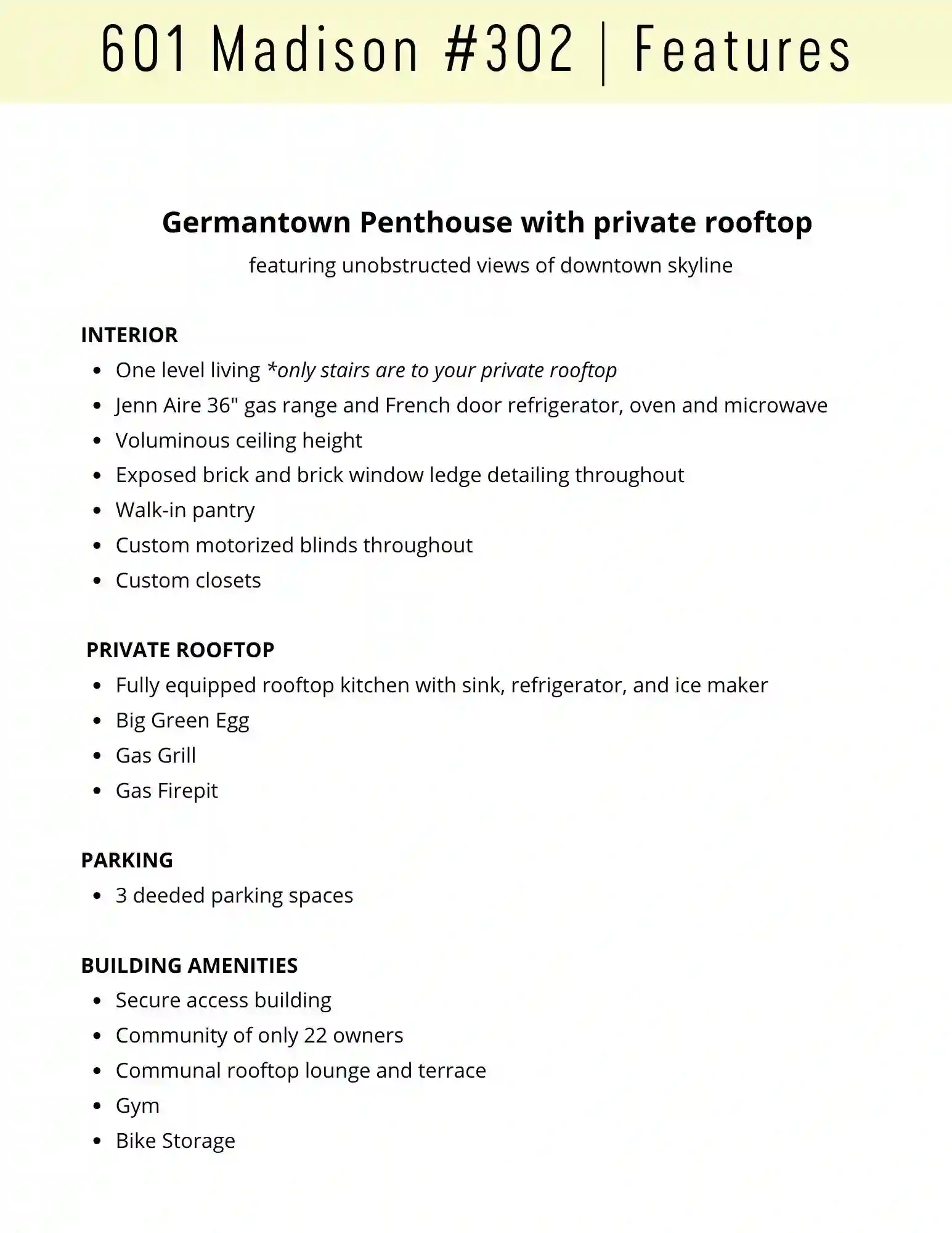 601 Madison #302 | Features

Germantown Penthouse with private rooftop
featuring unobstructed views of downtown skyline

INTERIOR
- One level living *only stairs are to your private rooftop
- Jenn Aire 36" gas range and French door refrigerator, oven and microwave
- Voluminous ceiling height
- Exposed brick and brick window ledge detailing throughout
- Walk-in pantry
- Custom motorized blinds throughout
- Custom closets

PRIVATE ROOFTOP
- Fully equipped rooftop kitchen with sink, refrigerator, and ice maker
- Big Green Egg
- Gas Grill
- Gas Firepit

PARKING
- 3 deeded parking spaces

BUILDING AMENITIES
- Secure access building
- Community of only 22 owners
- Communal rooftop lounge and terrace
- Gym
- Bike Storage